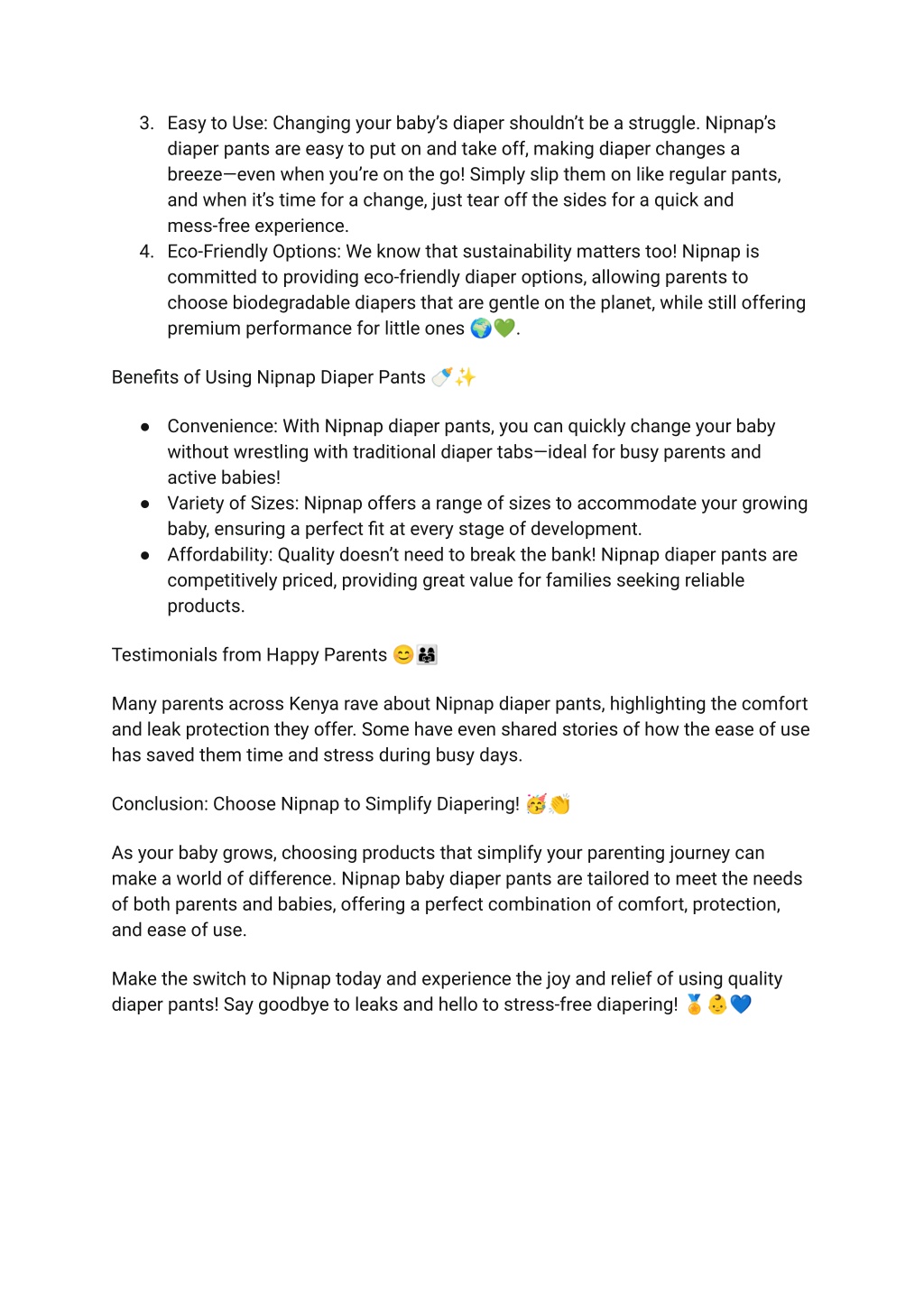 3. Easy to Use: Changing your baby's diaper shouldn't be a struggle. Nipnap's diaper pants are easy to put on and take off, making diaper changes a breeze—even when you're on the go! Simply slip them on like regular pants, and when it's time for a change, just tear off the sides for a quick and mess-free experience.
4. Eco-Friendly Options: We know that sustainability matters too! Nipnap is committed to providing eco-friendly diaper options, allowing parents to choose biodegradable diapers that are gentle on the planet, while still offering premium performance for little ones 🌍💚.

Benefits of Using Nipnap Diaper Pants 🍼✨

● Convenience: With Nipnap diaper pants, you can quickly change your baby without wrestling with traditional diaper tabs—ideal for busy parents and active babies!
● Variety of Sizes: Nipnap offers a range of sizes to accommodate your growing baby, ensuring a perfect fit at every stage of development.
● Affordability: Quality doesn't need to break the bank! Nipnap diaper pants are competitively priced, providing great value for families seeking reliable products.

Testimonials from Happy Parents 😊👨‍👩‍👧

Many parents across Kenya rave about Nipnap diaper pants, highlighting the comfort and leak protection they offer. Some have even shared stories of how the ease of use has saved them time and stress during busy days.

Conclusion: Choose Nipnap to Simplify Diapering! 🥳👏

As your baby grows, choosing products that simplify your parenting journey can make a world of difference. Nipnap baby diaper pants are tailored to meet the needs of both parents and babies, offering a perfect combination of comfort, protection, and ease of use.

Make the switch to Nipnap today and experience the joy and relief of using quality diaper pants! Say goodbye to leaks and hello to stress-free diapering! 🏅👶💙